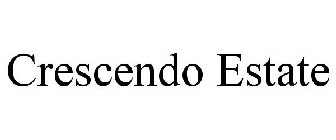 Crescendo Estate